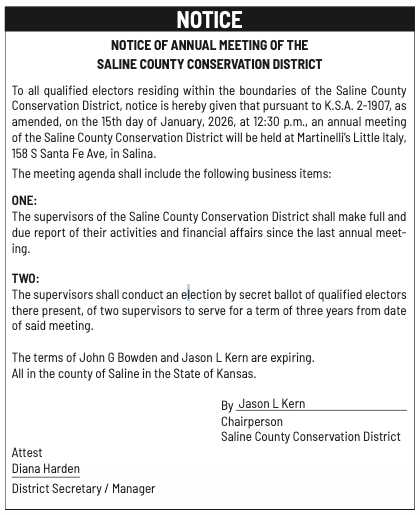 NOTICE

NOTICE OF ANNUAL MEETING OF THE SALINE COUNTY CONSERVATION DISTRICT

To all qualified electors residing within the boundaries of the Saline County Conservation District, notice is hereby given that pursuant to K.S.A. 2-1907, as amended, on the 15th day of January, 2026, at 12:30 p.m., an annual meeting of the Saline County Conservation District will be held at Martinelli's Little Italy, 158 S Santa Fe Ave, in Salina.

The meeting agenda shall include the following business items:

ONE:
The supervisors of the Saline County Conservation District shall make full and due report of their activities and financial affairs since the last annual meeting.

TWO:
The supervisors shall conduct an election by secret ballot of qualified electors there present, of two supervisors to serve for a term of three years from date of said meeting.

The terms of John G Bowden and Jason L Kern are expiring.
All in the county of Saline in the State of Kansas.

By Jason L Kern
Chairperson
Saline County Conservation District

Attest
Diana Harden
District Secretary / Manager